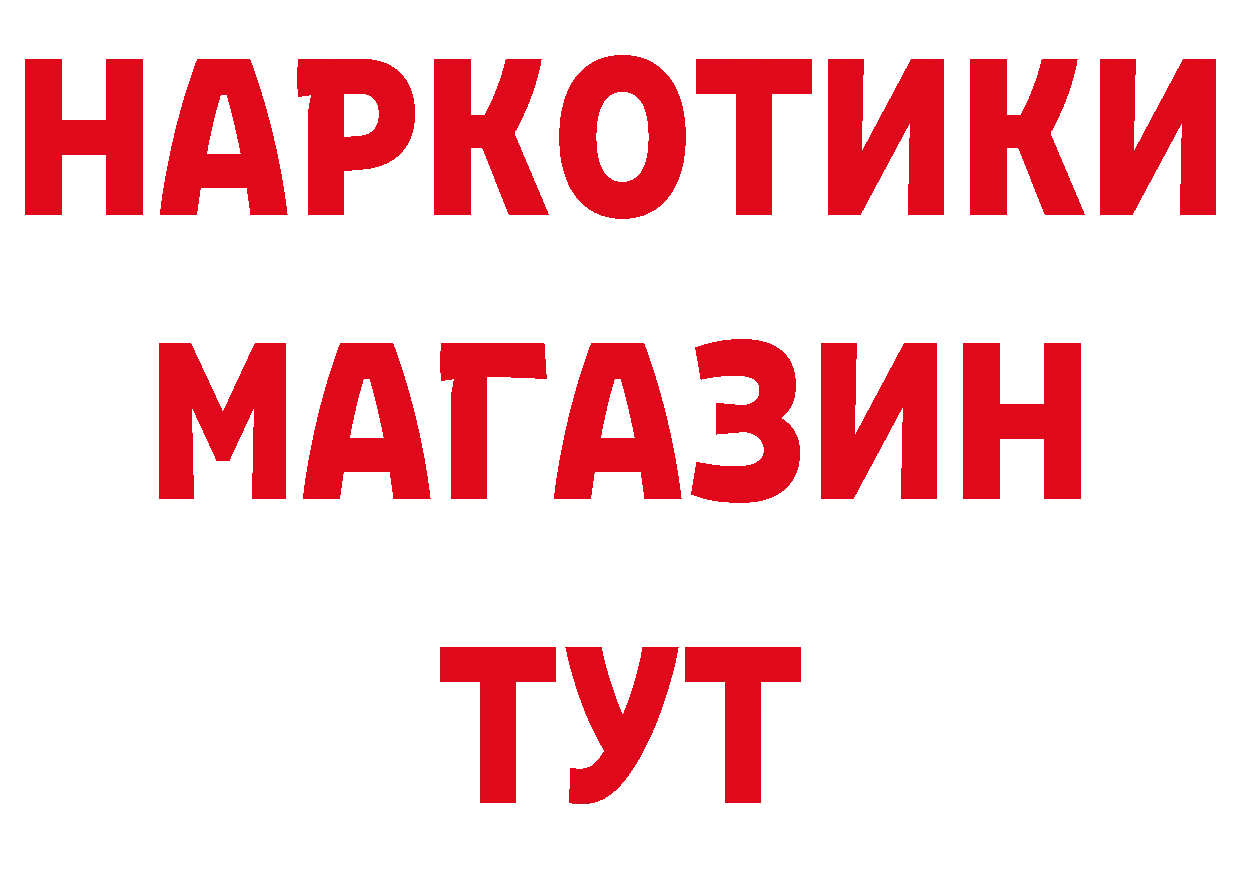 НАРКОТИКИ
МАГАЗИН
ТУТ